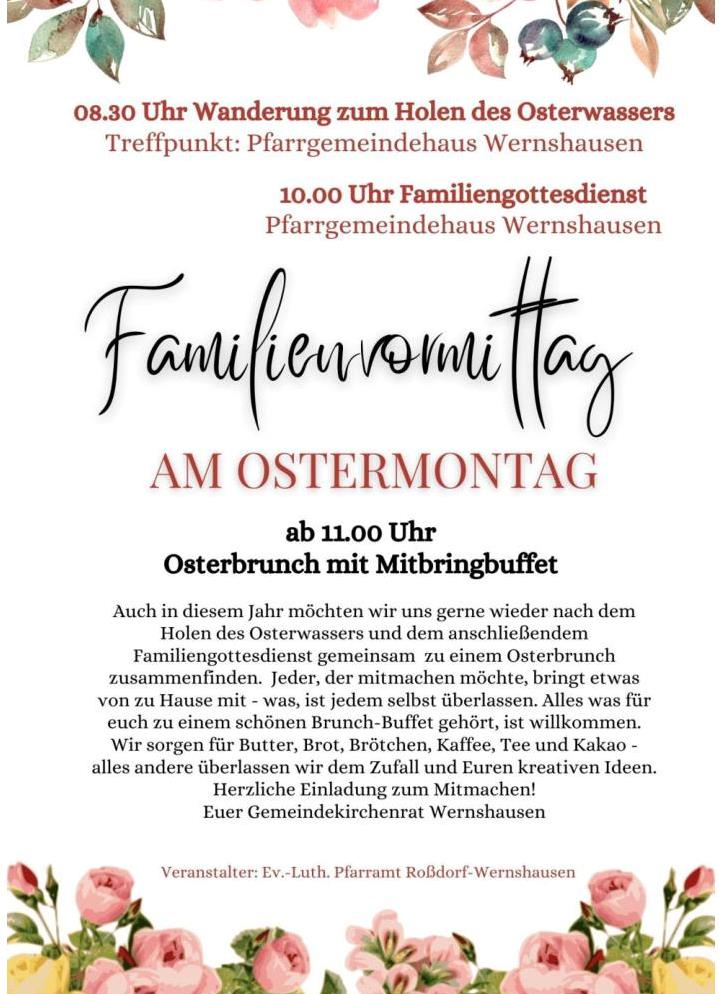 08.30 Uhr Wanderung zum Holen des Osterwassers
Treffpunkt: Pfarrgemeindehaus Wernshausen

10.00 Uhr Familiengottesdienst
Pfarrgemeindehaus Wernshausen

Familienvormittag

AM OSTERMONTAG

ab 11.00 Uhr
Osterbrunch mit Mitbringbuffet

Auch in diesem Jahr möchten wir uns gerne wieder nach dem Holen des Osterwassers und dem anschließendem Familiengottesdienst gemeinsam zu einem Osterbrunch zusammenfinden. Jeder, der mitmachen möchte, bringt etwas von zu Hause mit - was, ist jedem selbst überlassen. Alles was für euch zu einem schönen Brunch-Buffet gehört, ist willkommen. Wir sorgen für Butter, Brot, Brötchen, Kaffee, Tee und Kakao - alles andere überlassen wir dem Zufall und Euren kreativen Ideen.
Herzliche Einladung zum Mitmachen!
Euer Gemeindekirchenrat Wernshausen

Veranstalter: Ev.-Luth. Pfarramt Roßdorf-Wernshausen